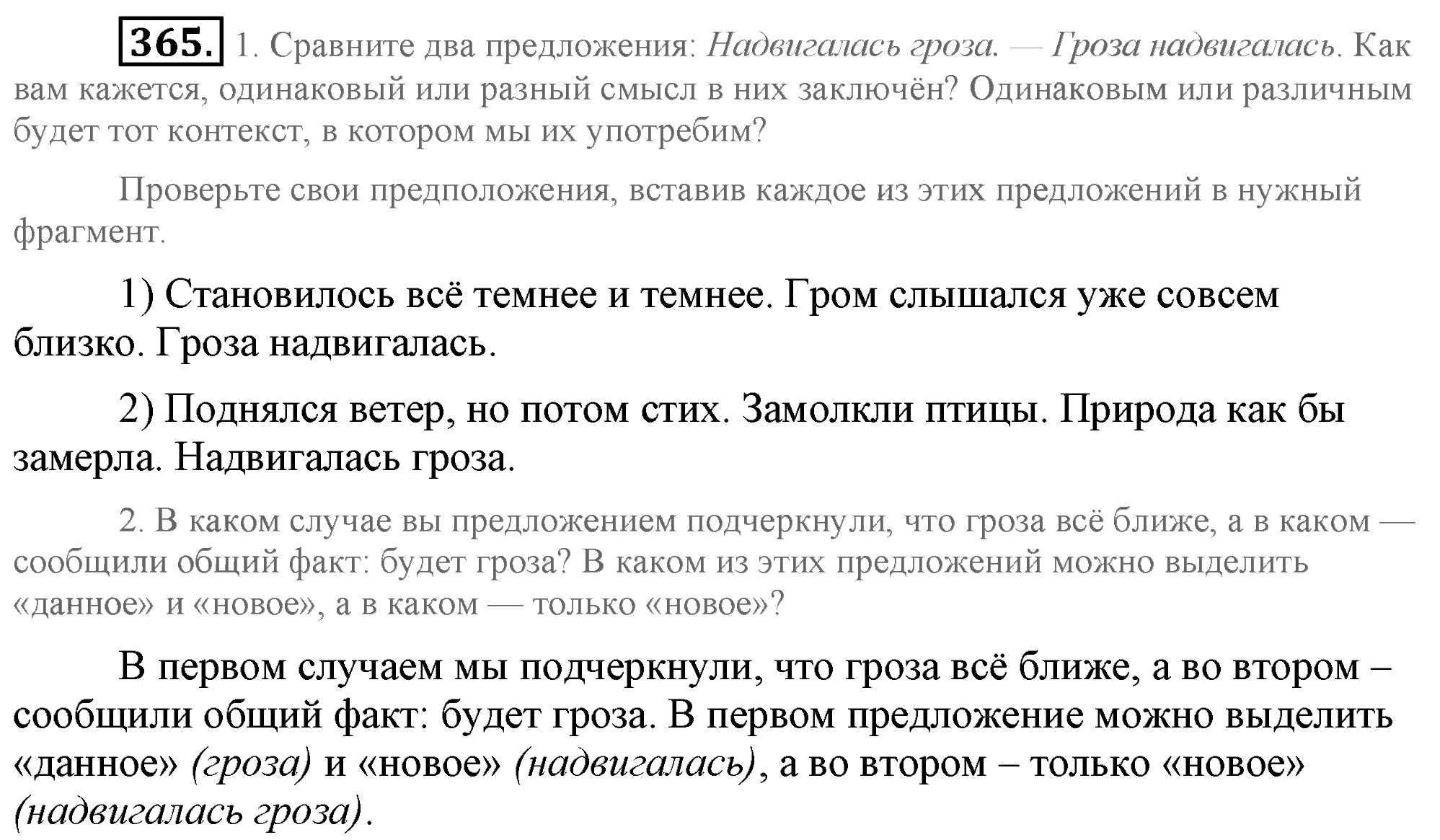 365. 1. Сравните два предложения: Надвигалась гроза. — Гроза надвигалась. Как вам кажется, одинаковый или разный смысл в них заключён? Одинаковым или различным будет тот контекст, в котором мы их употребим?

Проверьте свои предположения, вставив каждое из этих предложений в нужный фрагмент.

1) Становилось всё темнее и темнее. Гром слышался уже совсем близко. Гроза надвигалась.

2) Поднялся ветер, но потом стих. Замолкли птицы. Природа как бы замерла. Надвигалась гроза.

2. В каком случае вы предложением подчеркнули, что гроза всё ближе, а в каком — сообщили общий факт: будет гроза? В каком из этих предложений можно выделить «данное» и «новое», а в каком — только «новое»?

В первом случаем мы подчеркнули, что гроза всё ближе, а во втором – сообщили общий факт: будет гроза. В первом предложение можно выделить «данное» (гроза) и «новое» (надвигалась), а во втором – только «новое» (надвигалась гроза).